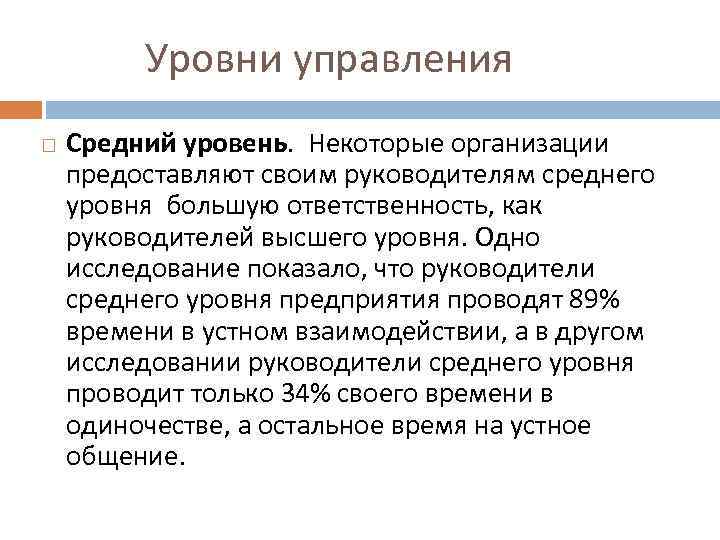 Уровни управления

Средний уровень. Некоторые организации предоставляют своим руководителям среднего уровня большую ответственность, как руководителей высшего уровня. Одно исследование показало, что руководители среднего уровня предприятия проводят 89% времени в устном взаимодействии, а в другом исследовании руководители среднего уровня проводит только 34% своего времени в одиночестве, а остальное время на устное общение.